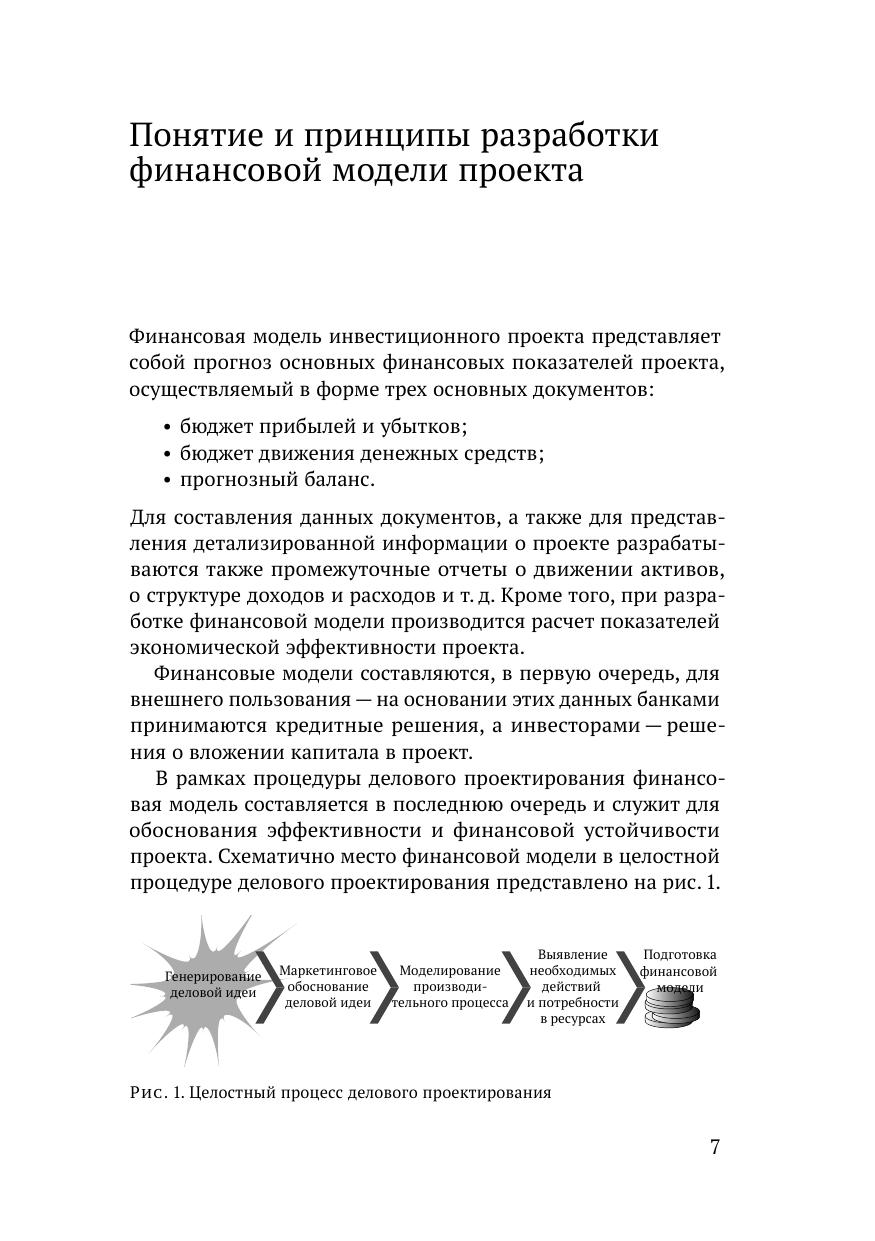 Понятие и принципы разработки финансовой модели проекта

Финансовая модель инвестиционного проекта представляет собой прогноз основных финансовых показателей проекта, осуществляемый в форме трех основных документов:

• бюджет прибылей и убытков;
• бюджет движения денежных средств;
• прогнозный баланс.

Для составления данных документов, а также для представления детализированной информации о проекте разрабатываются также промежуточные отчеты о движении активов, о структуре доходов и расходов и т. д. Кроме того, при разработке финансовой модели производится расчет показателей экономической эффективности проекта.

Финансовые модели составляются, в первую очередь, для внешнего пользования — на основании этих данных банками принимаются кредитные решения, а инвесторами — решения о вложении капитала в проект.

В рамках процедуры делового проектирования финансовая модель составляется в последнюю очередь и служит для обоснования эффективности и финансовой устойчивости проекта. Схематично место финансовой модели в целостной процедуре делового проектирования представлено на рис. 1.

Генерирование деловой идеи

Маркетинговое обоснование деловой идеи

Моделирование производительного процесса

Выявление необходимых действий и потребности в ресурсах

Подготовка финансовой модели

Рис. 1. Целостный процесс делового проектирования

7